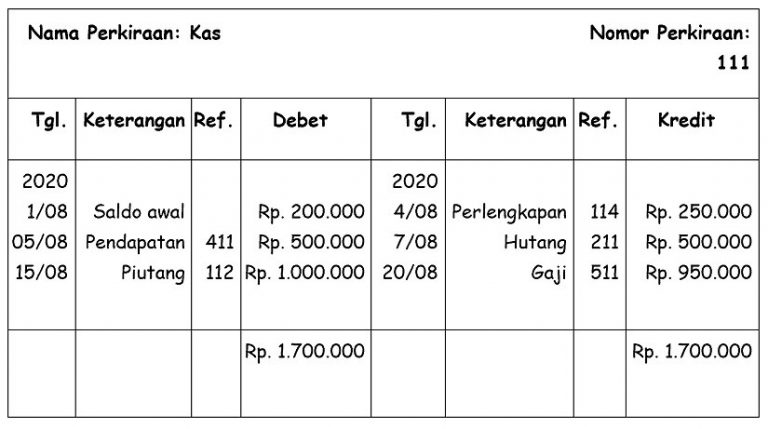 Nama Perkiraan: Kas

Nomor Perkiraan: 111

| Tgl. | Keterangan | Ref. | Debet | Tgl. | Keterangan | Ref. | Kredit |
|---|---|---|---|---|---|---|---|
| 2020 | | | | 2020 | | | |
| 1/08 | Saldo awal | | Rp. 200.000 | 4/08 | Perlengkapan | 114 | Rp. 250.000 |
| 05/08 | Pendapatan | 411 | Rp. 500.000 | 7/08 | Hutang | 211 | Rp. 500.000 |
| 15/08 | Piutang | 112 | Rp. 1.000.000 | 20/08 | Gaji | 511 | Rp. 950.000 |
| | | | Rp. 1.700.000 | | | | Rp. 1.700.000 |